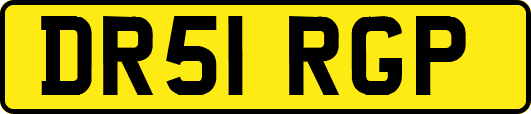 DR51 RGP